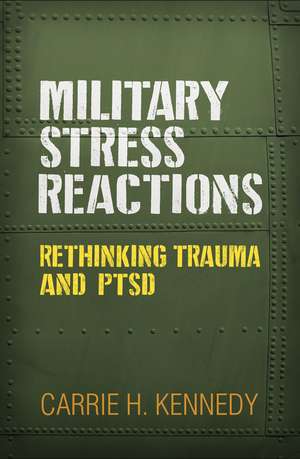 MILITARY STRESS REACTIONS

RETHINKING TRAUMA AND PTSD

CARRIE H. KENNEDY